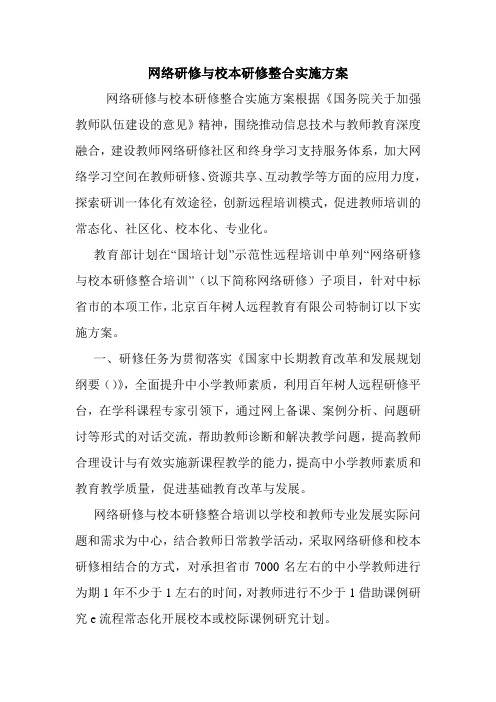 网络研修与校本研修整合实施方案

网络研修与校本研修整合实施方案根据《国务院关于加强教师队伍建设的意见》精神，围绕推动信息技术与教师教育深度融合，建设教师网络研修社区和终身学习支持服务体系，加大网络学习空间在教师研修、资源共享、互动教学等方面的应用力度，探索研训一体化有效途径，创新远程培训模式，促进教师培训的常态化、社区化、校本化、专业化。

教育部计划在“国培计划”示范性远程培训中单列“网络研修与校本研修整合培训”（以下简称网络研修）子项目，针对中标省市的本项工作，北京百年树人远程教育有限公司特制订以下实施方案。

一、研修任务为贯彻落实《国家中长期教育改革和发展规划纲要（）》，全面提升中小学教师素质，利用百年树人远程研修平台，在学科课程专家引领下，通过网上备课、案例分析、问题研讨等形式的对话交流，帮助教师诊断和解决教学问题，提高教师合理设计与有效实施新课程教学的能力，提高中小学教师素质和教育教学质量，促进基础教育改革与发展。

网络研修与校本研修整合培训以学校和教师专业发展实际问题和需求为中心，结合教师日常教学活动，采取网络研修和校本研修相结合的方式，对承担省市 7000 名左右的中小学教师进行为期 1 年不少于 1 左右的时间，对教师进行不少于 1 借助课例研究 e 流程常态化开展校本或校际课例研究计划。